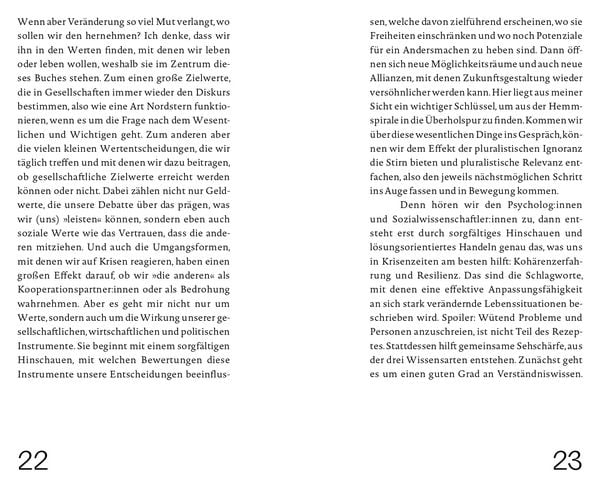 Wenn aber Veränderung so viel Mut verlangt, wo sollen wir den hernehmen? Ich denke, dass wir ihn in den Werten finden, mit denen wir leben oder leben wollen, weshalb sie im Zentrum dieses Buches stehen. Zum einen große Zielwerte, die in Gesellschaften immer wieder den Diskurs bestimmen, also wie eine Art Nordstern funktionieren, wenn es um die Frage nach dem Wesentlichen und Wichtigen geht. Zum anderen aber die vielen kleinen Wertentscheidungen, die wir täglich treffen und mit denen wir dazu beitragen, ob gesellschaftliche Zielwerte erreicht werden können oder nicht. Dabei zählen nicht nur Geldwerte, die unsere Debatte über das prägen, was wir (uns) »leisten« können, sondern eben auch soziale Werte wie das Vertrauen, dass die anderen mitziehen. Und auch die Umgangsformen, mit denen wir auf Krisen reagieren, haben einen großen Effekt darauf, ob wir »die anderen« als Kooperationspartner:innen oder als Bedrohung wahrnehmen. Aber es geht mir nicht nur um Werte, sondern auch um die Wirkung unserer gesellschaftlichen, wirtschaftlichen und politischen Instrumente. Sie beginnt mit einem sorgfältigen Hinschauen, mit welchen Bewertungen diese Instrumente unsere Entscheidungen beeinflussen, welche davon zielführend erscheinen, wo sie Freiheiten einschränken und wo noch Potenziale für ein Andersmachen zu heben sind. Dann öffnen sich neue Möglichkeitsräume und auch neue Allianzen, mit denen Zukunftsgestaltung wieder versöhnlicher werden kann. Hier liegt aus meiner Sicht ein wichtiger Schlüssel, um aus der Hemmspirale in die Überholspur zu finden. Kommen wir über diese wesentlichen Dinge ins Gespräch, können wir dem Effekt der pluralistischen Ignoranz die Stirn bieten und pluralistische Relevanz entfachen, also den jeweils nächstmöglichen Schritt ins Auge fassen und in Bewegung kommen.

Denn hören wir den Psycholog:innen und Sozialwissenschaftler:innen zu, dann entsteht erst durch sorgfältiges Hinschauen und lösungsorientiertes Handeln genau das, was uns in Krisenzeiten am besten hilft: Kohärenzerfahrung und Resilienz. Das sind die Schlagworte, mit denen eine effektive Anpassungsfähigkeit an sich stark verändernde Lebenssituationen beschrieben wird. Spoiler: Wütend Probleme und Personen anzuschreien, ist nicht Teil des Rezeptes. Stattdessen hilft gemeinsame Sehschärfe, aus der drei Wissensarten entstehen. Zunächst geht es um einen guten Grad an Verständniswissen.

22

23